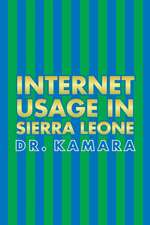 INTERNET USAGE IN SIERRA LEONE

DR. KAMARA